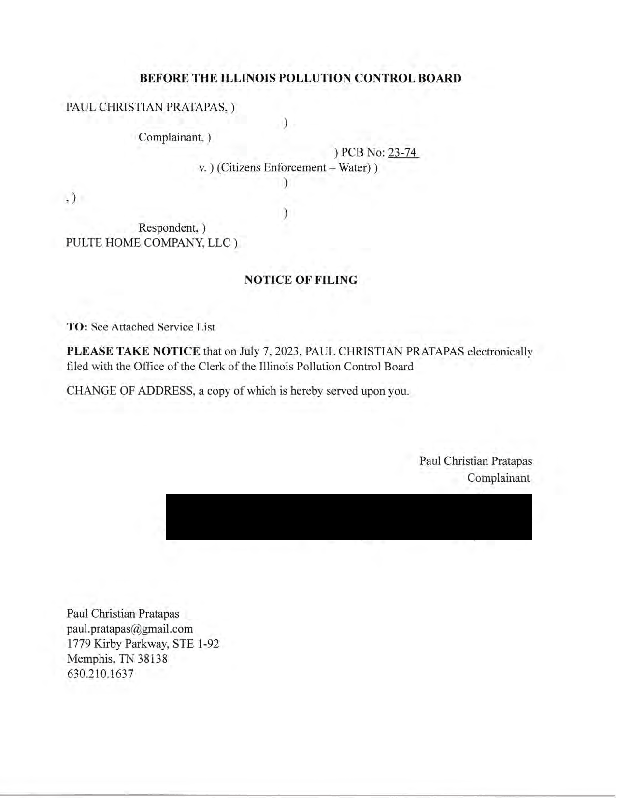 BEFORE THE ILLINOIS POLLUTION CONTROL BOARD

PAUL CHRISTIAN PRATAPAS, )

)

Complainant, )

) PCB No: 23-74

v. ) (Citizens Enforcement – Water) )

)

, )

)

Respondent, )

PULTE HOME COMPANY, LLC )

NOTICE OF FILING

TO: See Attached Service List

PLEASE TAKE NOTICE that on July 7, 2023, PAUL CHRISTIAN PRATAPAS electronically filed with the Office of the Clerk of the Illinois Pollution Control Board

CHANGE OF ADDRESS, a copy of which is hereby served upon you.

Paul Christian Pratapas
Complainant

Paul Christian Pratapas
paul.pratapas@gmail.com
1779 Kirby Parkway, STE 1-92
Memphis, TN 38138
630.210.1637